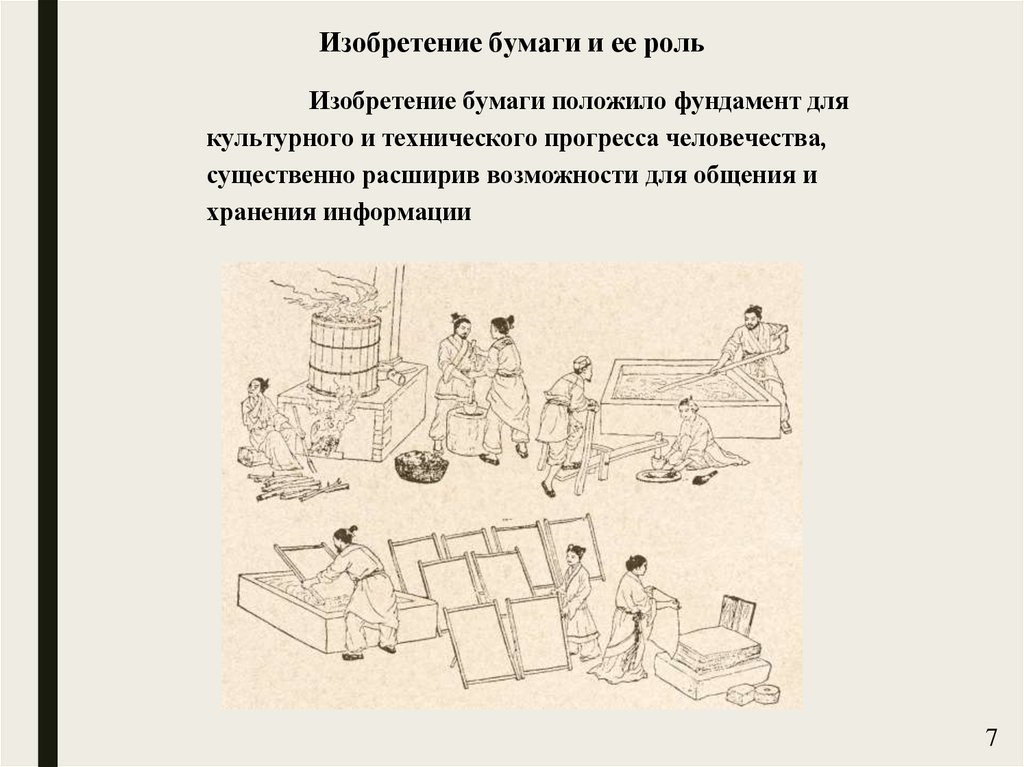 Изобретение бумаги и ее роль

Изобретение бумаги положило фундамент для культурного и технического прогресса человечества, существенно расширив возможности для общения и хранения информации

7